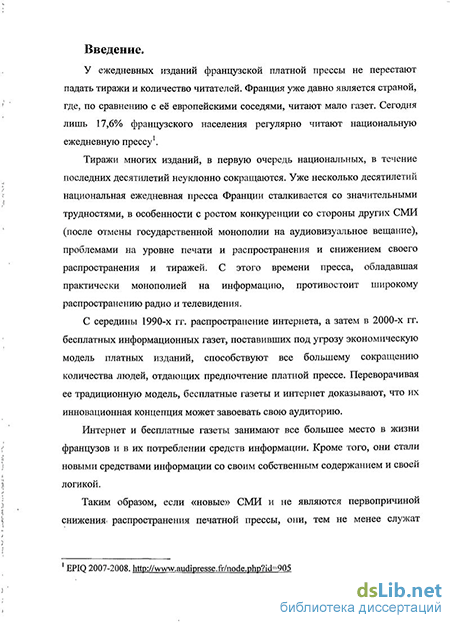 **Введение.**

У ежедневных изданий французской платной прессы не перестают падать тиражи и количество читателей. Франция уже давно является страной, где, по сравнению с её европейскими соседями, читают мало газет. Сегодня лишь 17,6% французского населения регулярно читают национальную ежедневную прессу$^1$.

Тиражи многих изданий, в первую очередь национальных, в течение последних десятилетий неуклонно сокращаются. Уже несколько десятилетий национальная ежедневная пресса Франции сталкивается со значительными трудностями, в особенности с ростом конкуренции со стороны других СМИ (после отмены государственной монополии на аудиовизуальное вещание), проблемами на уровне печати и распространения и снижением своего распространения и тиражей. С этого времени пресса, обладавшая практически монополией на информацию, противостоит широкому распространению радио и телевидения.

С середины 1990-х гг. распространение интернета, а затем в 2000-х гг. бесплатных информационных газет, поставивших под угрозу экономическую модель платных изданий, способствуют все большему сокращению количества людей, отдающих предпочтение платной прессе. Переворачивая ее традиционную модель, бесплатные газеты и интернет доказывают, что их инновационная концепция может завоевать свою аудиторию.

Интернет и бесплатные газеты занимают все большее место в жизни французов и в их потреблении средств информации. Кроме того, они стали новыми средствами информации со своим собственным содержанием и своей логикой.

Таким образом, если «новые» СМИ и не являются первопричиной снижения распространения печатной прессы, они, тем не менее служат

$^1$ EPIQ 2007-2008. http://www.audipresse.fr/node.php?id=905

dsLib.net
библиотека диссертаций